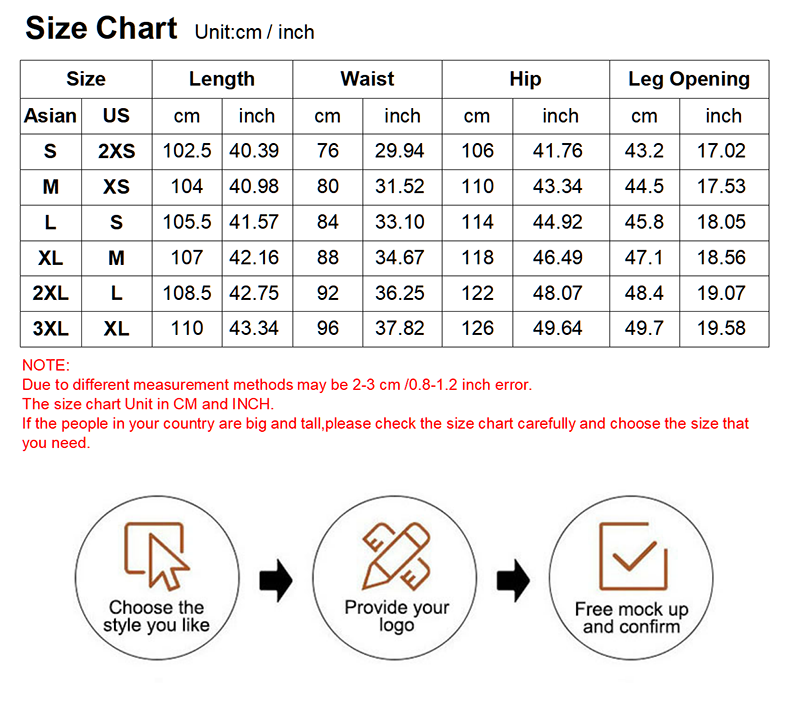 Size Chart Unit:cm / inch

| Size | | Length | | Waist | | Hip | | Leg Opening | |
|---|---|---|---|---|---|---|---|---|---|
| Asian | US | cm | inch | cm | inch | cm | inch | cm | inch |
| S | 2XS | 102.5 | 40.39 | 76 | 29.94 | 106 | 41.76 | 43.2 | 17.02 |
| M | XS | 104 | 40.98 | 80 | 31.52 | 110 | 43.34 | 44.5 | 17.53 |
| L | S | 105.5 | 41.57 | 84 | 33.10 | 114 | 44.92 | 45.8 | 18.05 |
| XL | M | 107 | 42.16 | 88 | 34.67 | 118 | 46.49 | 47.1 | 18.56 |
| 2XL | L | 108.5 | 42.75 | 92 | 36.25 | 122 | 48.07 | 48.4 | 19.07 |
| 3XL | XL | 110 | 43.34 | 96 | 37.82 | 126 | 49.64 | 49.7 | 19.58 |

NOTE:
Due to different measurement methods may be 2-3 cm /0.8-1.2 inch error.
The size chart Unit in CM and INCH.
If the people in your country are big and tall,please check the size chart carefully and choose the size that you need.

Choose the style you like

Provide your logo

Free mock up and confirm